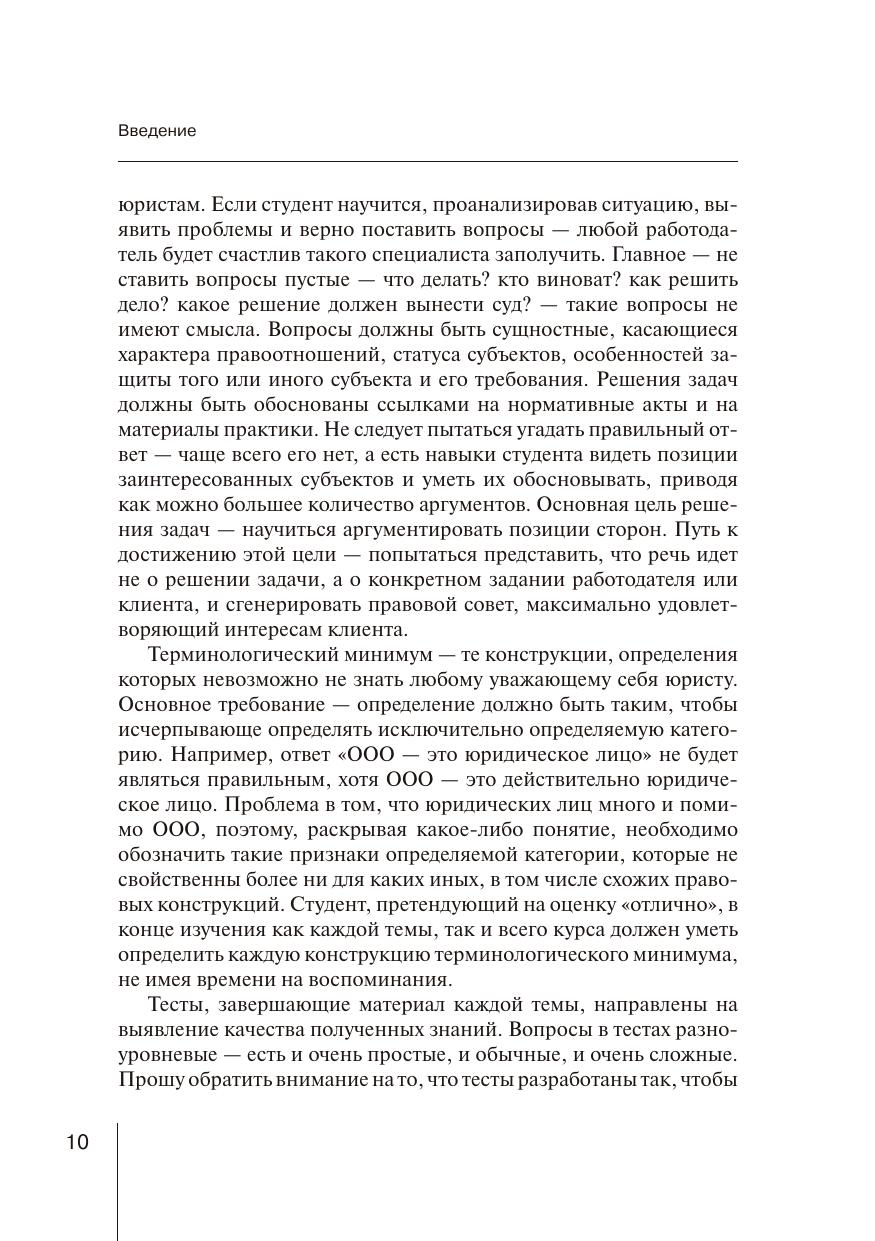 Введение

юристам. Если студент научится, проанализировав ситуацию, выявить проблемы и верно поставить вопросы — любой работодатель будет счастлив такого специалиста заполучить. Главное — не ставить вопросы пустые — что делать? кто виноват? как решить дело? какое решение должен вынести суд? — такие вопросы не имеют смысла. Вопросы должны быть сущностные, касающиеся характера правоотношений, статуса субъектов, особенностей защиты того или иного субъекта и его требования. Решения задач должны быть обоснованы ссылками на нормативные акты и на материалы практики. Не следует пытаться угадать правильный ответ — чаще всего его нет, а есть навыки студента видеть позиции заинтересованных субъектов и уметь их обосновывать, приводя как можно большее количество аргументов. Основная цель решения задач — научиться аргументировать позиции сторон. Путь к достижению этой цели — попытаться представить, что речь идет не о решении задачи, а о конкретном задании работодателя или клиента, и сгенерировать правовой совет, максимально удовлетворяющий интересам клиента.

Терминологический минимум — те конструкции, определения которых невозможно не знать любому уважающему себя юристу. Основное требование — определение должно быть таким, чтобы исчерпывающе определять исключительно определяемую категорию. Например, ответ «ООО — это юридическое лицо» не будет являться правильным, хотя ООО — это действительно юридическое лицо. Проблема в том, что юридических лиц много и помимо ООО, поэтому, раскрывая какое-либо понятие, необходимо обозначить такие признаки определяемой категории, которые не свойственны более ни для каких иных, в том числе схожих правовых конструкций. Студент, претендующий на оценку «отлично», в конце изучения как каждой темы, так и всего курса должен уметь определить каждую конструкцию терминологического минимума, не имея времени на воспоминания.

Тесты, завершающие материал каждой темы, направлены на выявление качества полученных знаний. Вопросы в тестах разноуровневые — есть и очень простые, и обычные, и очень сложные. Прошу обратить внимание на то, что тесты разработаны так, чтобы

10